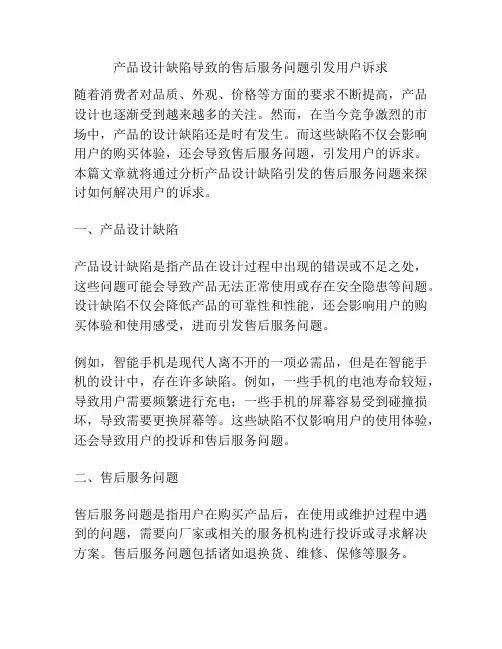 产品设计缺陷导致的售后服务问题引发用户诉求

随着消费者对品质、外观、价格等方面的要求不断提高，产品设计也逐渐受到越来越多的关注。然而，在当今竞争激烈的市场中，产品的设计缺陷还是时有发生。而这些缺陷不仅会影响用户的购买体验，还会导致售后服务问题，引发用户的诉求。本篇文章就将通过分析产品设计缺陷引发的售后服务问题来探讨如何解决用户的诉求。

一、产品设计缺陷

产品设计缺陷是指产品在设计过程中出现的错误或不足之处，这些问题可能会导致产品无法正常使用或存在安全隐患等问题。设计缺陷不仅会降低产品的可靠性和性能，还会影响用户的购买体验和使用感受，进而引发售后服务问题。

例如，智能手机是现代人离不开的一项必需品，但是在智能手机的设计中，存在许多缺陷。例如，一些手机的电池寿命较短，导致用户需要频繁进行充电；一些手机的屏幕容易受到碰撞损坏，导致需要更换屏幕等。这些缺陷不仅影响用户的使用体验，还会导致用户的投诉和售后服务问题。

二、售后服务问题

售后服务问题是指用户在购买产品后，在使用或维护过程中遇到的问题，需要向厂家或相关的服务机构进行投诉或寻求解决方案。售后服务问题包括诸如退换货、维修、保修等服务。